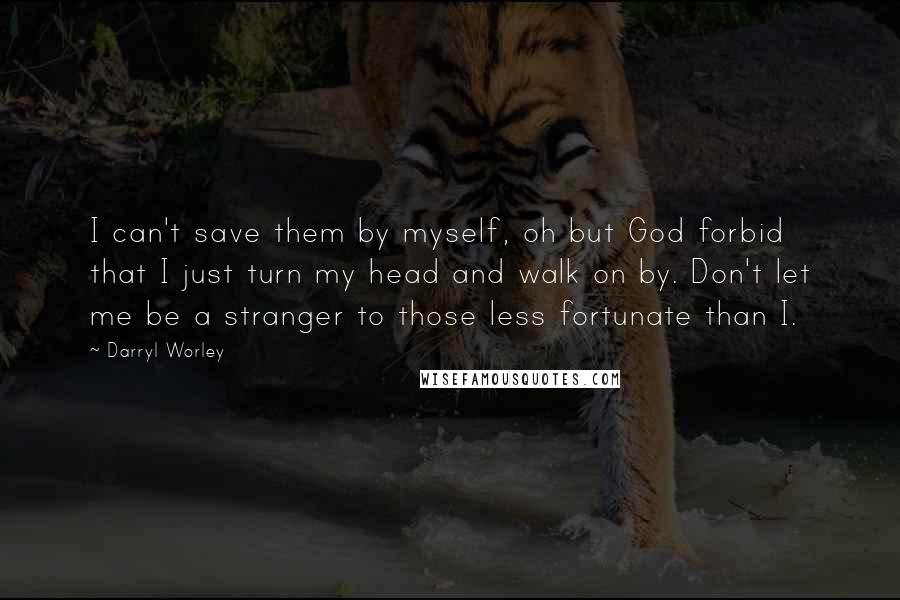 I can't save them by myself, oh but God forbid that I just turn my head and walk on by. Don't let me be a stranger to those less fortunate than I.

~ Darryl Worley

WISEFAMOUSQUOTES.COM